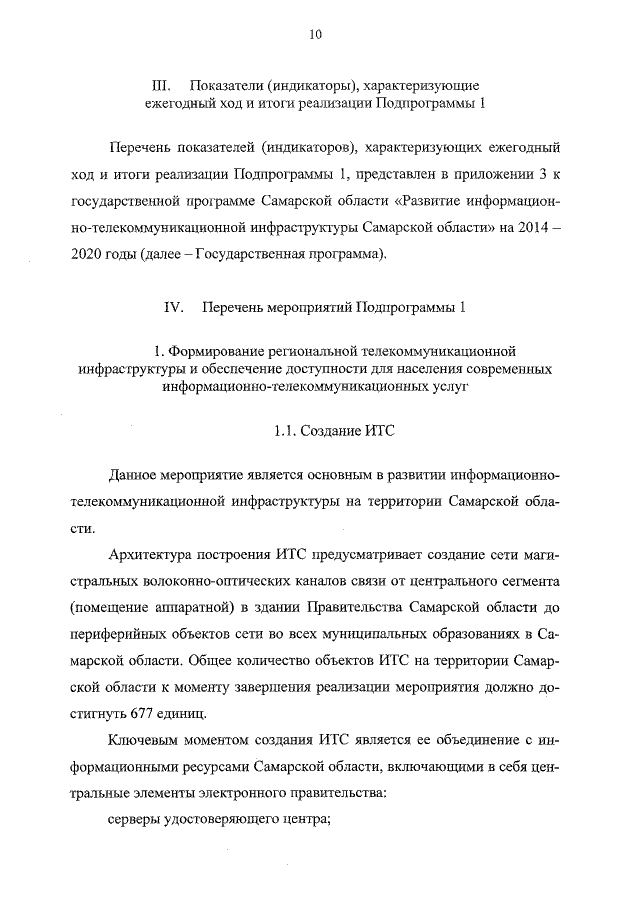 10

III. Показатели (индикаторы), характеризующие ежегодный ход и итоги реализации Подпрограммы 1

Перечень показателей (индикаторов), характеризующих ежегодный ход и итоги реализации Подпрограммы 1, представлен в приложении 3 к государственной программе Самарской области «Развитие информационно-телекоммуникационной инфраструктуры Самарской области» на 2014 – 2020 годы (далее – Государственная программа).

IV. Перечень мероприятий Подпрограммы 1

1. Формирование региональной телекоммуникационной инфраструктуры и обеспечение доступности для населения современных информационно-телекоммуникационных услуг

1.1. Создание ИТС

Данное мероприятие является основным в развитии информационно-телекоммуникационной инфраструктуры на территории Самарской области.

Архитектура построения ИТС предусматривает создание сети магистральных волоконно-оптических каналов связи от центрального сегмента (помещение аппаратной) в здании Правительства Самарской области до периферийных объектов сети во всех муниципальных образованиях в Самарской области. Общее количество объектов ИТС на территории Самарской области к моменту завершения реализации мероприятия должно достигнуть 677 единиц.

Ключевым моментом создания ИТС является ее объединение с информационными ресурсами Самарской области, включающими в себя центральные элементы электронного правительства:

серверы удостоверяющего центра;